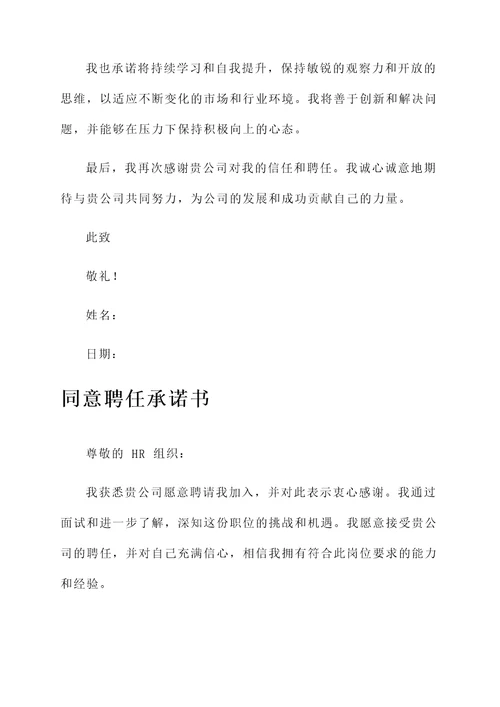 我也承诺将持续学习和自我提升，保持敏锐的观察力和开放的思维，以适应不断变化的市场和行业环境。我将善于创新和解决问题，并能够在压力下保持积极向上的心态。

最后，我再次感谢贵公司对我的信任和聘任。我诚心诚意地期待与贵公司共同努力，为公司的发展和成功贡献自己的力量。

此致

敬礼！

姓名：

日期：

同意聘任承诺书

尊敬的 HR 组织：

我获悉贵公司愿意聘请我加入，并对此表示衷心感谢。我通过面试和进一步了解，深知这份职位的挑战和机遇。我愿意接受贵公司的聘任，并对自己充满信心，相信我拥有符合此岗位要求的能力和经验。